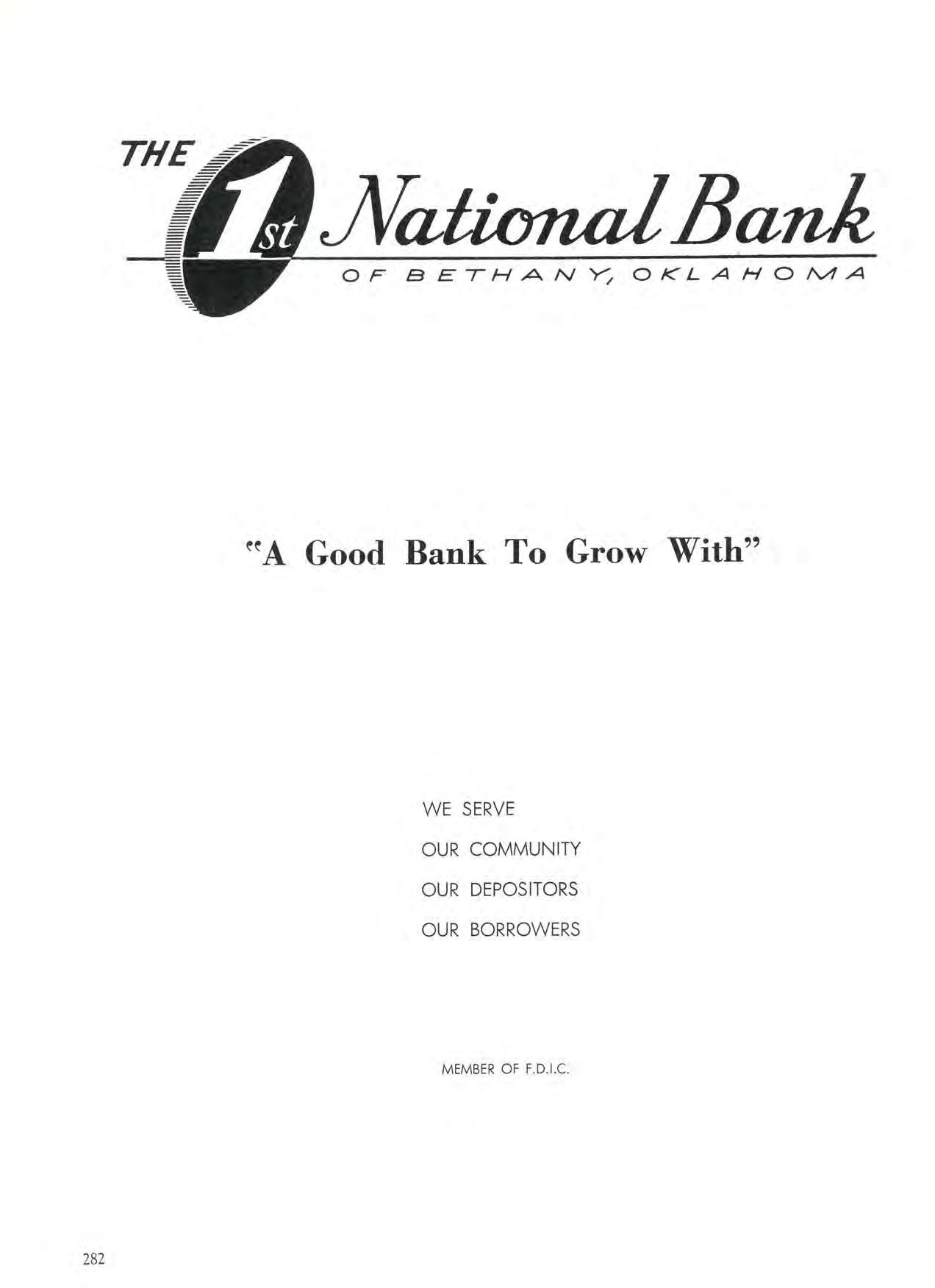 THE 1st National Bank
OF BETHANY, OKLAHOMA

"A Good Bank To Grow With"

WE SERVE
OUR COMMUNITY
OUR DEPOSITORS
OUR BORROWERS

MEMBER OF F.D.I.C.

282